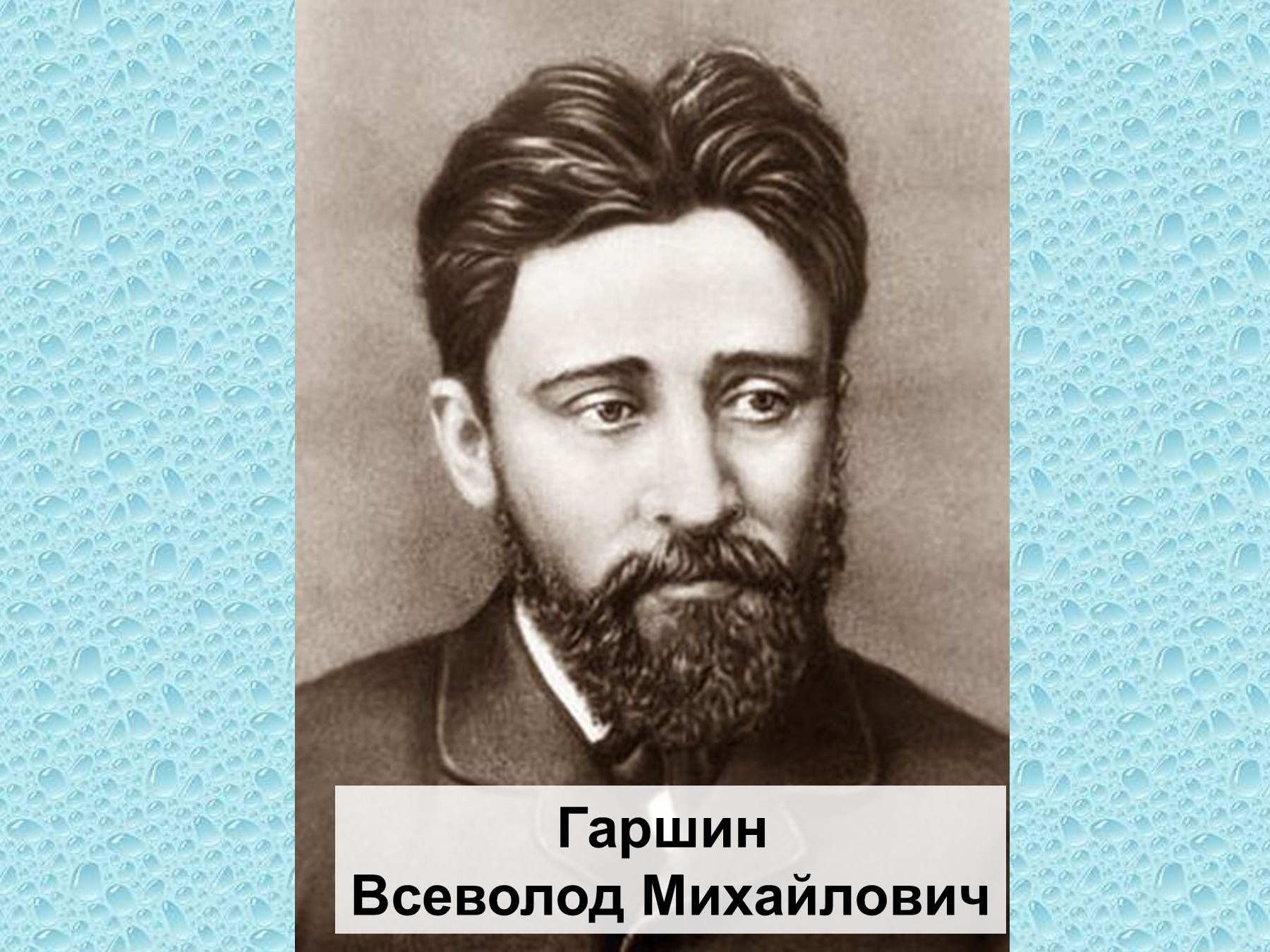 Гаршин
Всеволод Михайлович